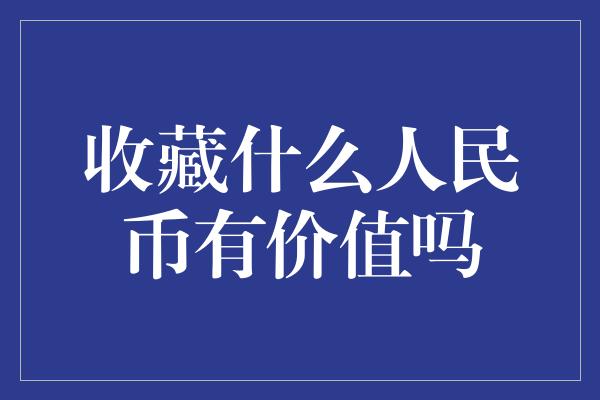 收藏什么人民币有价值吗